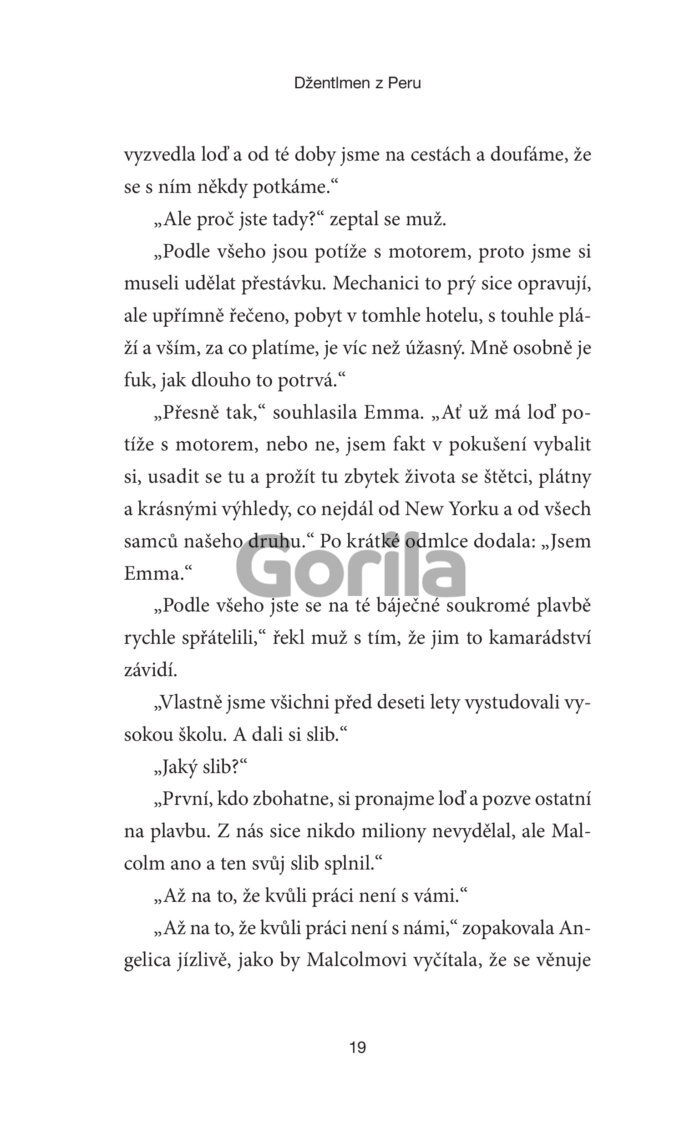 Džentlmen z Peru

vyzvedla loď a od té doby jsme na cestách a doufáme, že se s ním někdy potkáme.“

„Ale proč jste tady?“ zeptal se muž.

„Podle všeho jsou potíže s motorem, proto jsme si museli udělat přestávku. Mechanici to prý sice opravují, ale upřímně řečeno, pobyt v tomhle hotelu, s touhle pláží a vším, za co platíme, je víc než úžasný. Mně osobně je fuk, jak dlouho to potrvá.“

„Přesně tak,“ souhlasila Emma. „Ať už má loď potíže s motorem, nebo ne, jsem fakt v pokušení vybalit si, usadit se tu a prožít tu zbytek života se štětci, plátny a krásnými výhledy, co nejdál od New Yorku a od všech samců našeho druhu.“ Po krátké odmlce dodala: „Jsem Emma.“

Gorila

„Podle všeho jste se na té báječné soukromé plavbě rychle spřátelili,“ řekl muž s tím, že jim to kamarádství závidí.

„Vlastně jsme všichni před deseti lety vystudovali vysokou školu. A dali si slib.“

„Jaký slib?“

„První, kdo zbohatne, si pronajme loď a pozve ostatní na plavbu. Z nás sice nikdo miliony nevydělal, ale Malcolm ano a ten svůj slib splnil.“

„Až na to, že kvůli práci není s vámi.“

„Až na to, že kvůli práci není s námi,“ zopakovala Angelica jízlivě, jako by Malcolmovi vyčítala, že se věnuje

19